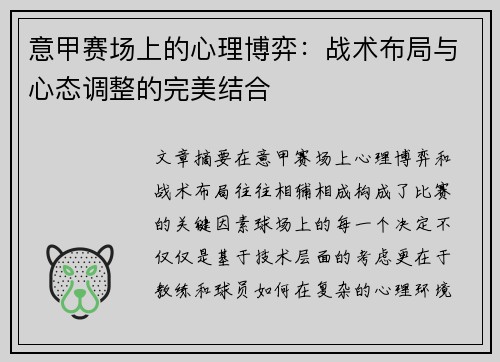 意甲赛场上的心理博弈：战术布局与心态调整的完美结合

文章摘要在意甲赛场上心理博弈和战术布局往往相辅相成构成了比赛的关键因素球场上的每一个决定不仅仅是基于技术层面的考虑更在于教练和球员如何在复杂的心理环境